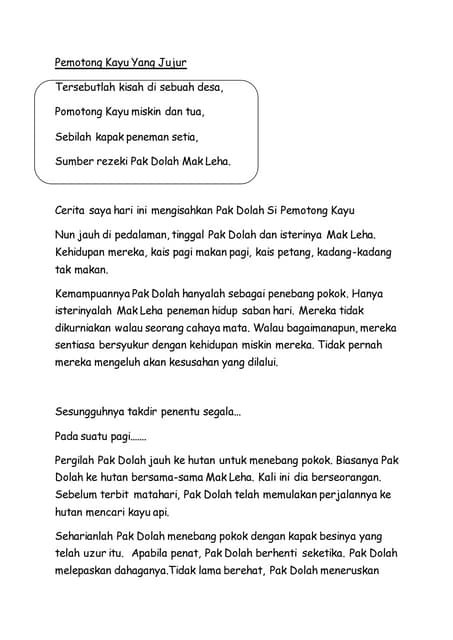 Pemotong Kayu Yang Jujur

Tersebutlah kisah di sebuah desa,

Pomotong Kayu miskin dan tua,

Sebilah kapak peneman setia,

Sumber rezeki Pak Dolah Mak Leha.

Cerita saya hari ini mengisahkan Pak Dolah Si Pemotong Kayu

Nun jauh di pedalaman, tinggal Pak Dolah dan isterinya Mak Leha. Kehidupan mereka, kais pagi makan pagi, kais petang, kadang-kadang tak makan.

Kemampuannya Pak Dolah hanyalah sebagai penebang pokok. Hanya isterinyalah Mak Leha peneman hidup saban hari. Mereka tidak dikurniakan walau seorang cahaya mata. Walau bagaimanapun, mereka sentiasa bersyukur dengan kehidupan miskin mereka. Tidak pernah mereka mengeluh akan kesusahan yang dilalui.

Sesungguhnya takdir penentu segala...

Pada suatu pagi.......

Pergilah Pak Dolah jauh ke hutan untuk menebang pokok. Biasanya Pak Dolah ke hutan bersama-sama Mak Leha. Kali ini dia berseorangan. Sebelum terbit matahari, Pak Dolah telah memulakan perjalannya ke hutan mencari kayu api.

Seharianlah Pak Dolah menebang pokok dengan kapak besinya yang telah uzur itu. Apabila penat, Pak Dolah berhenti seketika. Pak Dolah melepaskan dahaganya.Tidak lama berehat, Pak Dolah meneruskan